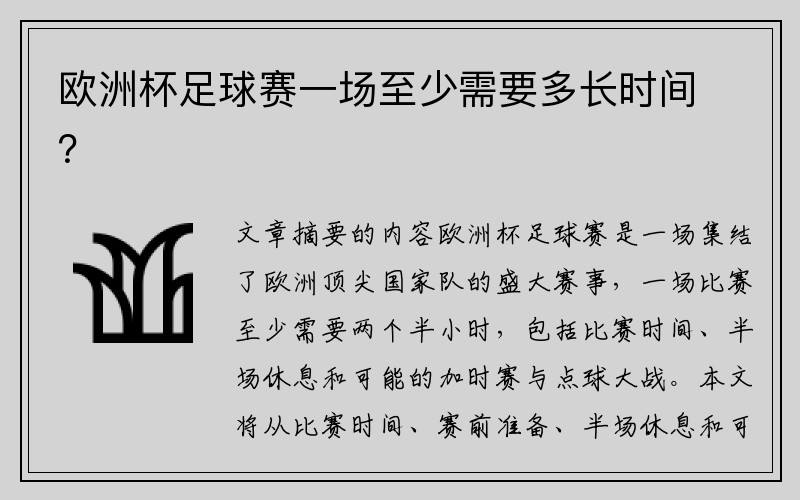 欧洲杯足球赛一场至少需要多长时间?

文章摘要的内容欧洲杯足球赛是一场集结了欧洲顶尖国家队的盛大赛事，一场比赛至少需要两个半小时，包括比赛时间、半场休息和可能的加时赛与点球大战。本文将从比赛时间、赛前准备、半场休息和可